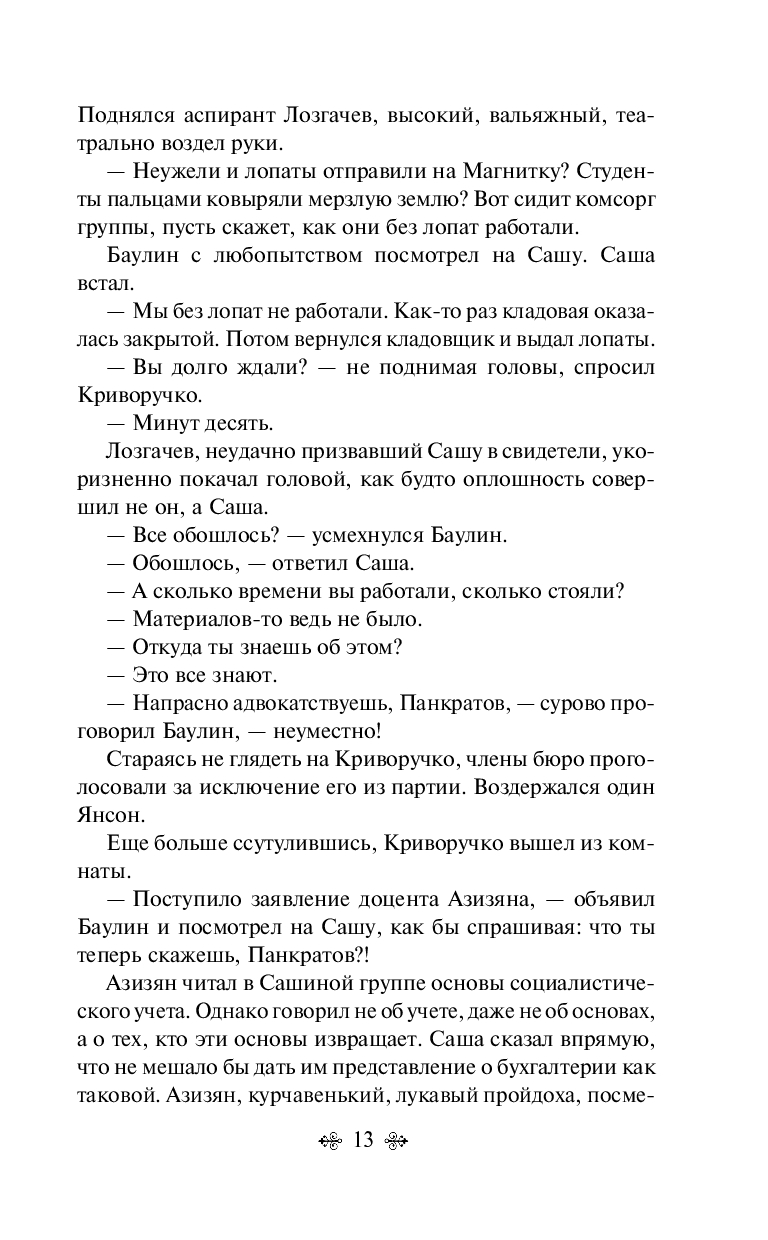 Поднялся аспирант Лозгачев, высокий, вальяжный, театрально воздел руки.

— Неужели и лопаты отправили на Магнитку? Студенты пальцами ковыряли мерзлую землю? Вот сидит комсорг группы, пусть скажет, как они без лопат работали.

Баулин с любопытством посмотрел на Сашу. Саша встал.

— Мы без лопат не работали. Как-то раз кладовая оказалась закрытой. Потом вернулся кладовщик и выдал лопаты.

— Вы долго ждали? — не поднимая головы, спросил Криворучко.

— Минут десять.

Лозгачев, неудачно призвавший Сашу в свидетели, укоризненно покачал головой, как будто оплошность совершил не он, а Саша.

— Все обошлось? — усмехнулся Баулин.

— Обошлось, — ответил Саша.

— А сколько времени вы работали, сколько стояли?

— Материалов-то ведь не было.

— Откуда ты знаешь об этом?

— Это все знают.

— Напрасно адвокатствуешь, Панкратов, — сурово проговорил Баулин, — неуместно!

Стараясь не глядеть на Криворучко, члены бюро проголосовали за исключение его из партии. Воздержался один Янсон.

Еще больше ссутулившись, Криворучко вышел из комнаты.

— Поступило заявление доцента Азизяна, — объявил Баулин и посмотрел на Сашу, как бы спрашивая: что ты теперь скажешь, Панкратов?!

Азизян читал в Сашиной группе основы социалистического учета. Однако говорил не об учете, даже не об основах, а о тех, кто эти основы извращает. Саша сказал впрямую, что не мешало бы дать им представление о бухгалтерии как таковой. Азизян, курчавенький, лукавый пройдоха, посме-

13